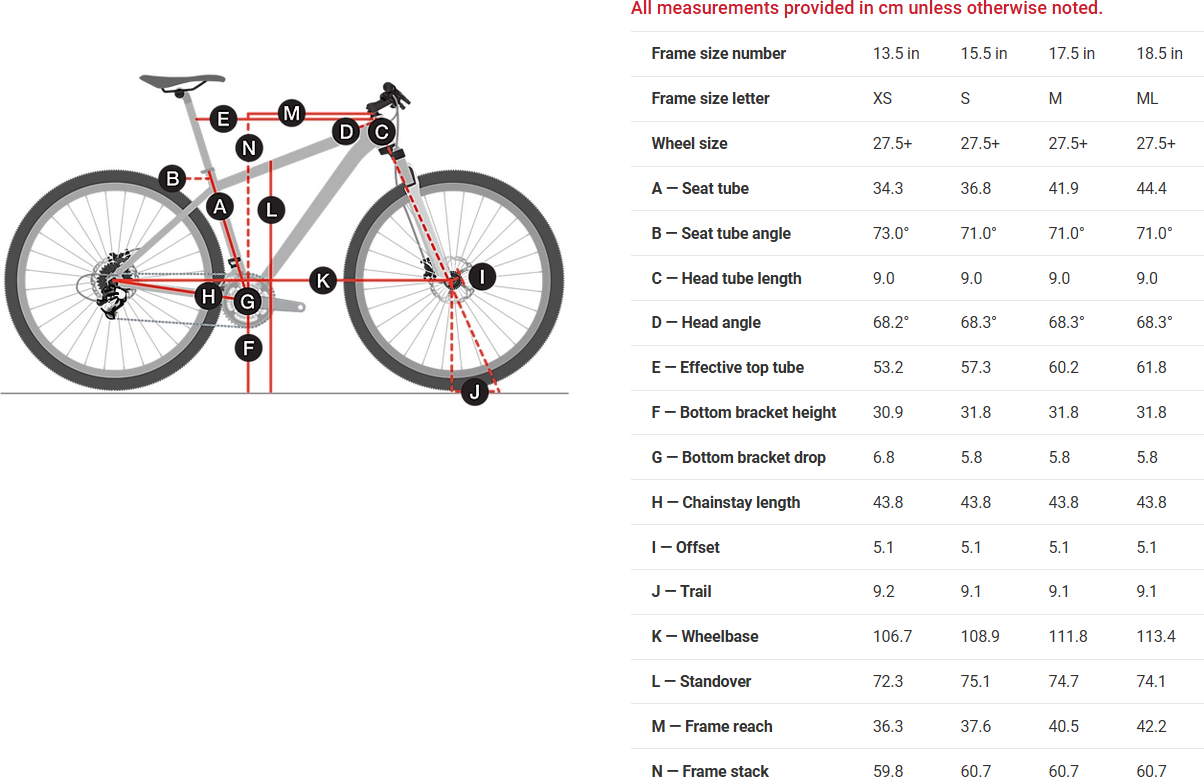 E
M
D
C
N
B
A
L
K
I
H
G
F
J

All measurements provided in cm unless otherwise noted.

| Frame size number | 13.5 in | 15.5 in | 17.5 in | 18.5 in |
|---|---|---|---|---|
| Frame size letter | XS | S | M | ML |
| Wheel size | 27.5+ | 27.5+ | 27.5+ | 27.5+ |
| A — Seat tube | 34.3 | 36.8 | 41.9 | 44.4 |
| B — Seat tube angle | 73.0° | 71.0° | 71.0° | 71.0° |
| C — Head tube length | 9.0 | 9.0 | 9.0 | 9.0 |
| D — Head angle | 68.2° | 68.3° | 68.3° | 68.3° |
| E — Effective top tube | 53.2 | 57.3 | 60.2 | 61.8 |
| F — Bottom bracket height | 30.9 | 31.8 | 31.8 | 31.8 |
| G — Bottom bracket drop | 6.8 | 5.8 | 5.8 | 5.8 |
| H — Chainstay length | 43.8 | 43.8 | 43.8 | 43.8 |
| I — Offset | 5.1 | 5.1 | 5.1 | 5.1 |
| J — Trail | 9.2 | 9.1 | 9.1 | 9.1 |
| K — Wheelbase | 106.7 | 108.9 | 111.8 | 113.4 |
| L — Standover | 72.3 | 75.1 | 74.7 | 74.1 |
| M — Frame reach | 36.3 | 37.6 | 40.5 | 42.2 |
| N — Frame stack | 59.8 | 60.7 | 60.7 | 60.7 |